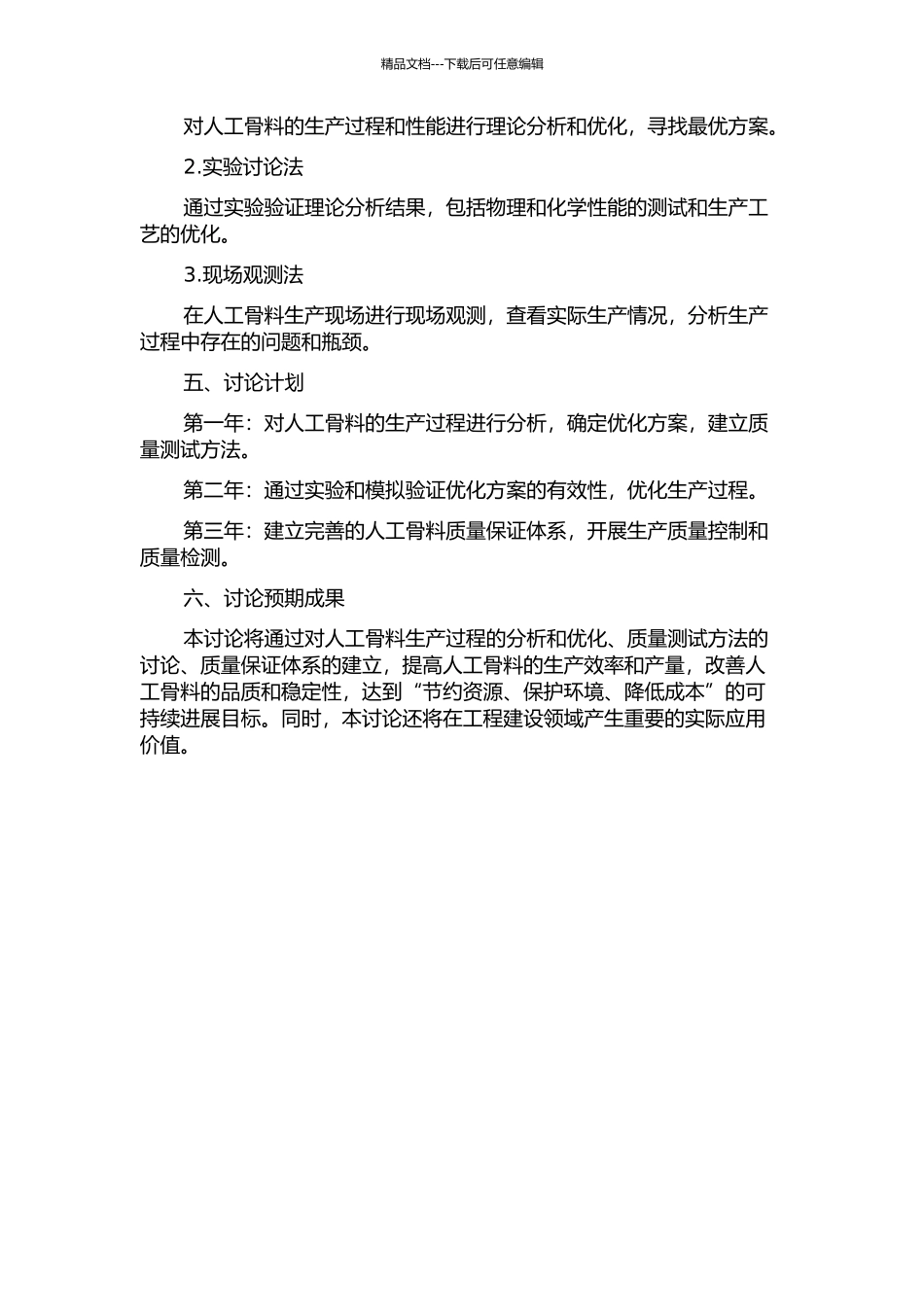 精品文档---下载后可任意编辑

对人工骨料的生产过程和性能进行理论分析和优化，寻找最优方案。

2.实验讨论法

通过实验验证理论分析结果，包括物理和化学性能的测试和生产工艺的优化。

3.现场观测法

在人工骨料生产现场进行现场观测，查看实际生产情况，分析生产过程中存在的问题和瓶颈。

五、讨论计划

第一年：对人工骨料的生产过程进行分析，确定优化方案，建立质量测试方法。

第二年：通过实验和模拟验证优化方案的有效性，优化生产过程。

第三年：建立完善的人工骨料质量保证体系，开展生产质量控制和质量检测。

六、讨论预期成果

本讨论将通过对人工骨料生产过程的分析和优化、质量测试方法的讨论、质量保证体系的建立，提高人工骨料的生产效率和产量，改善人工骨料的品质和稳定性，达到“节约资源、保护环境、降低成本”的可持续进展目标。同时，本讨论还将在工程建设领域产生重要的实际应用价值。